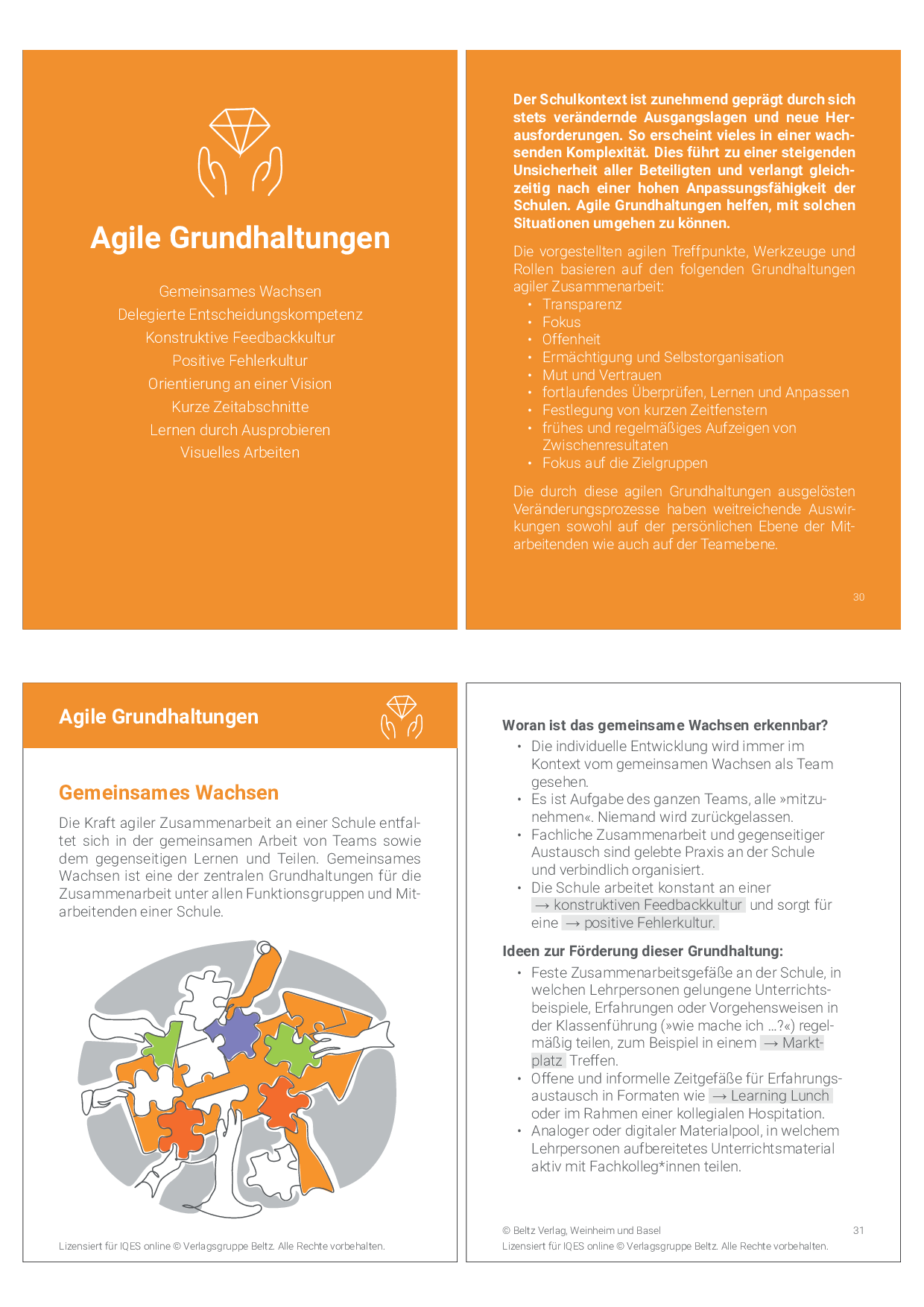 Agile Grundhaltungen

Gemeinsames Wachsen
Delegierte Entscheidungskompetenz
Konstruktive Feedbackkultur
Positive Fehlerkultur
Orientierung an einer Vision
Kurze Zeitabschnitte
Lernen durch Ausprobieren
Visuelles Arbeiten

Der Schulkontext ist zunehmend geprägt durch sich stets verändernde Ausgangslagen und neue Herausforderungen. So erscheint vieles in einer wachsenden Komplexität. Dies führt zu einer steigenden Unsicherheit aller Beteiligten und verlangt gleichzeitig nach einer hohen Anpassungsfähigkeit der Schulen. Agile Grundhaltungen helfen, mit solchen Situationen umgehen zu können.

Die vorgestellten agilen Treffpunkte, Werkzeuge und Rollen basieren auf den folgenden Grundhaltungen agiler Zusammenarbeit:
• Transparenz
• Fokus
• Offenheit
• Ermächtigung und Selbstorganisation
• Mut und Vertrauen
• fortlaufendes Überprüfen, Lernen und Anpassen
• Festlegung von kurzen Zeitfenstern
• frühes und regelmäßiges Aufzeigen von Zwischenresultaten
• Fokus auf die Zielgruppen

Die durch diese agilen Grundhaltungen ausgelösten Veränderungsprozesse haben weitreichende Auswirkungen sowohl auf der persönlichen Ebene der Mitarbeitenden wie auch auf der Teamebene.

30

Agile Grundhaltungen

Gemeinsames Wachsen

Die Kraft agiler Zusammenarbeit an einer Schule entfaltet sich in der gemeinsamen Arbeit von Teams sowie dem gegenseitigen Lernen und Teilen. Gemeinsames Wachsen ist eine der zentralen Grundhaltungen für die Zusammenarbeit unter allen Funktionsgruppen und Mitarbeitenden einer Schule.

Lizensiert für IQES online © Verlagsgruppe Beltz. Alle Rechte vorbehalten.

Woran ist das gemeinsame Wachsen erkennbar?
• Die individuelle Entwicklung wird immer im Kontext vom gemeinsamen Wachsen als Team gesehen.
• Es ist Aufgabe des ganzen Teams, alle »mitzunehmen«. Niemand wird zurückgelassen.
• Fachliche Zusammenarbeit und gegenseitiger Austausch sind gelebte Praxis an der Schule und verbindlich organisiert.
• Die Schule arbeitet konstant an einer → konstruktiven Feedbackkultur und sorgt für eine → positive Fehlerkultur.

Ideen zur Förderung dieser Grundhaltung:
• Feste Zusammenarbeitsgefäße an der Schule, in welchen Lehrpersonen gelungene Unterrichtsbeispiele, Erfahrungen oder Vorgehensweisen in der Klassenführung (»wie mache ich ...?«) regelmäßig teilen, zum Beispiel in einem → Marktplatz Treffen.
• Offene und informelle Zeitgefäße für Erfahrungsaustausch in Formaten wie → Learning Lunch oder im Rahmen einer kollegialen Hospitation.
• Analoger oder digitaler Materialpool, in welchem Lehrpersonen aufbereitetes Unterrichtsmaterial aktiv mit Fachkolleg*innen teilen.

© Beltz Verlag, Weinheim und Basel
31
Lizensiert für IQES online © Verlagsgruppe Beltz. Alle Rechte vorbehalten.